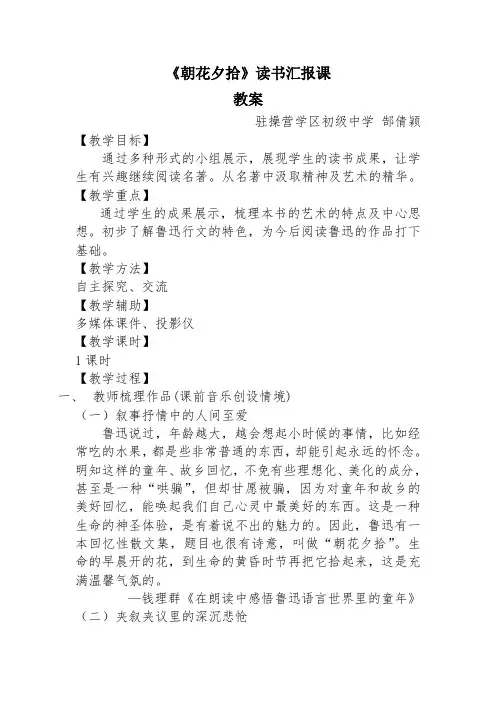 《朝花夕拾》读书汇报课

教案

驻操营学区初级中学 郜倩颖

【教学目标】

通过多种形式的小组展示，展现学生的读书成果，让学生有兴趣继续阅读名著。从名著中汲取精神及艺术的精华。

【教学重点】

通过学生的成果展示，梳理本书的艺术的特点及中心思想。初步了解鲁迅行文的特色，为今后阅读鲁迅的作品打下基础。

【教学方法】

自主探究、交流

【教学辅助】

多媒体课件、投影仪

【教学课时】

1 课时

【教学过程】

一、 教师梳理作品(课前音乐创设情境)

（一）叙事抒情中的人间至爱

鲁迅说过，年龄越大，越会想起小时候的事情，比如经常吃的水果，都是些非常普通的东西，却能引起永远的怀念。明知这样的童年、故乡回忆，不免有些理想化、美化的成分，甚至是一种“哄骗”，但却甘愿被骗，因为对童年和故乡的美好回忆，能唤起我们自己心灵中最美好的东西。这是一种生命的神圣体验，是有着说不出的魅力的。因此，鲁迅有一本回忆性散文集，题目也很有诗意，叫做“朝花夕拾”。生命的早晨开的花，到生命的黄昏时节再把它拾起来，这是充满温馨气氛的。

—钱理群《在朗读中感悟鲁迅语言世界里的童年》

（二）夹叙夹议里的深沉悲怆